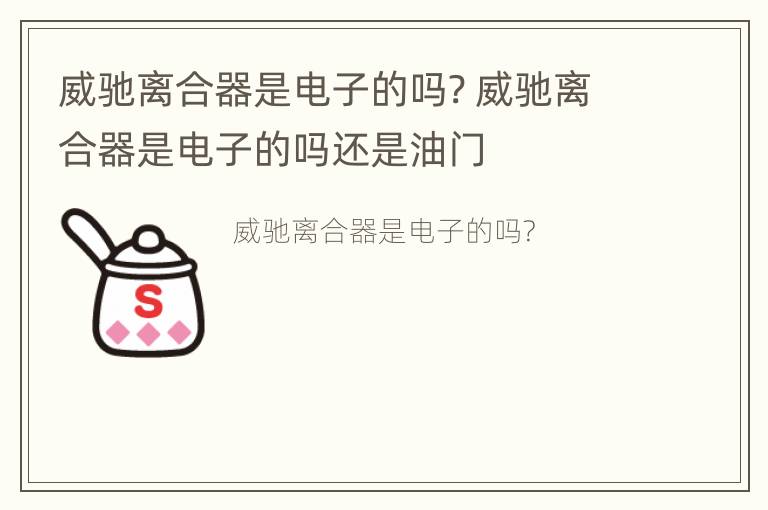 威驰离合器是电子的吗? 威驰离合器是电子的吗还是油门

S

威驰离合器是电子的吗?